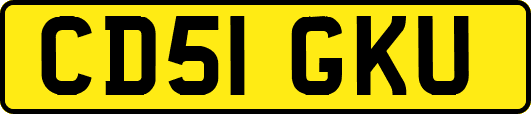 CD51 GKU